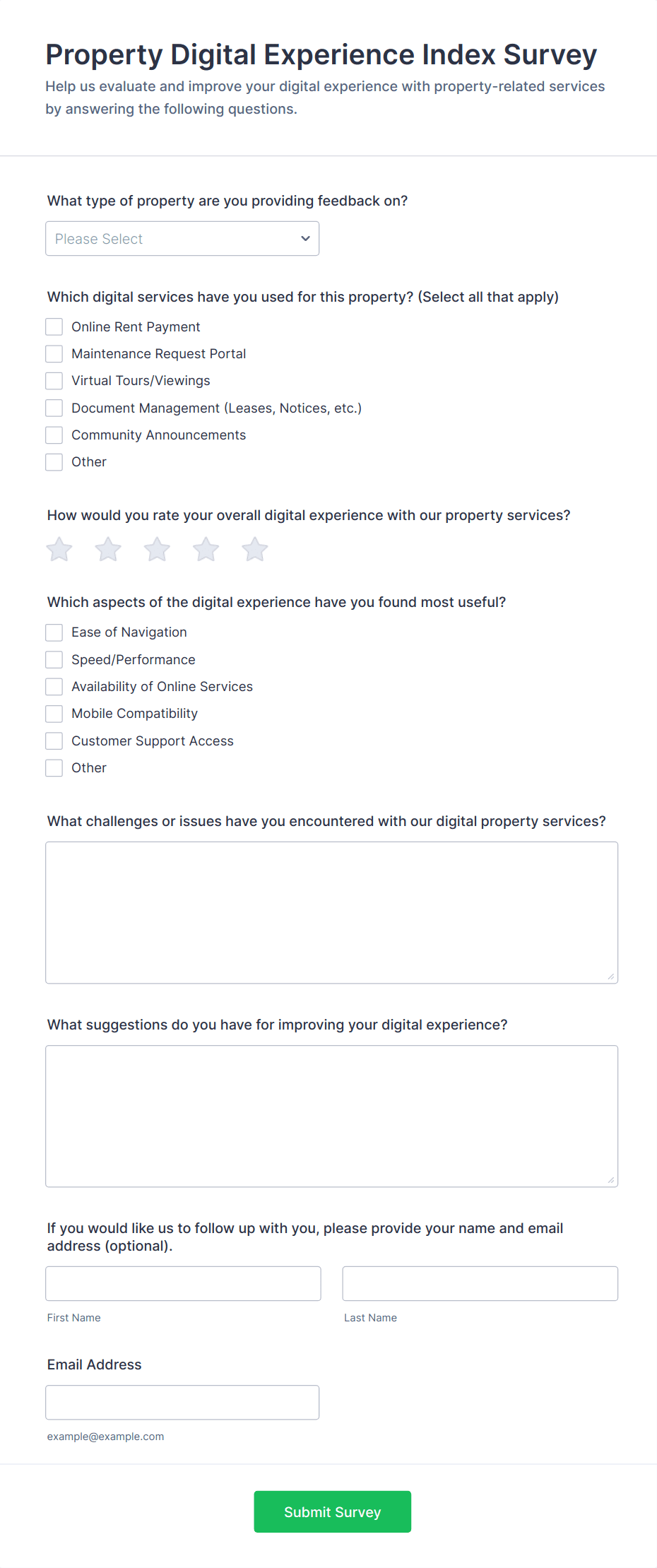 Property Digital Experience Index Survey

Help us evaluate and improve your digital experience with property-related services by answering the following questions.

What type of property are you providing feedback on?

Please Select

Which digital services have you used for this property? (Select all that apply)

Online Rent Payment

Maintenance Request Portal

Virtual Tours/Viewings

Document Management (Leases, Notices, etc.)

Community Announcements

Other

How would you rate your overall digital experience with our property services?

Which aspects of the digital experience have you found most useful?

Ease of Navigation

Speed/Performance

Availability of Online Services

Mobile Compatibility

Customer Support Access

Other

What challenges or issues have you encountered with our digital property services?

What suggestions do you have for improving your digital experience?

If you would like us to follow up with you, please provide your name and email address (optional).

First Name

Last Name

Email Address

example@example.com

Submit Survey